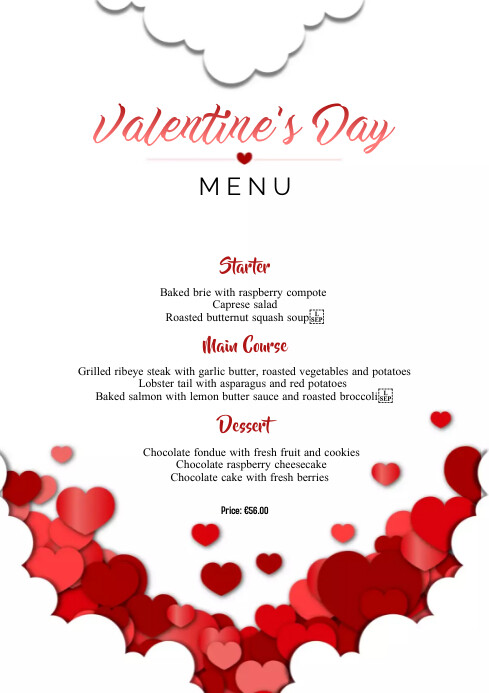 Valentine's Day

MENU

Starter

Baked brie with raspberry compote
Caprese salad
Roasted butternut squash soup

Main Course

Grilled ribeye steak with garlic butter, roasted vegetables and potatoes
Lobster tail with asparagus and red potatoes
Baked salmon with lemon butter sauce and roasted broccoli

Dessert

Chocolate fondue with fresh fruit and cookies
Chocolate raspberry cheesecake
Chocolate cake with fresh berries

Price: €56.00